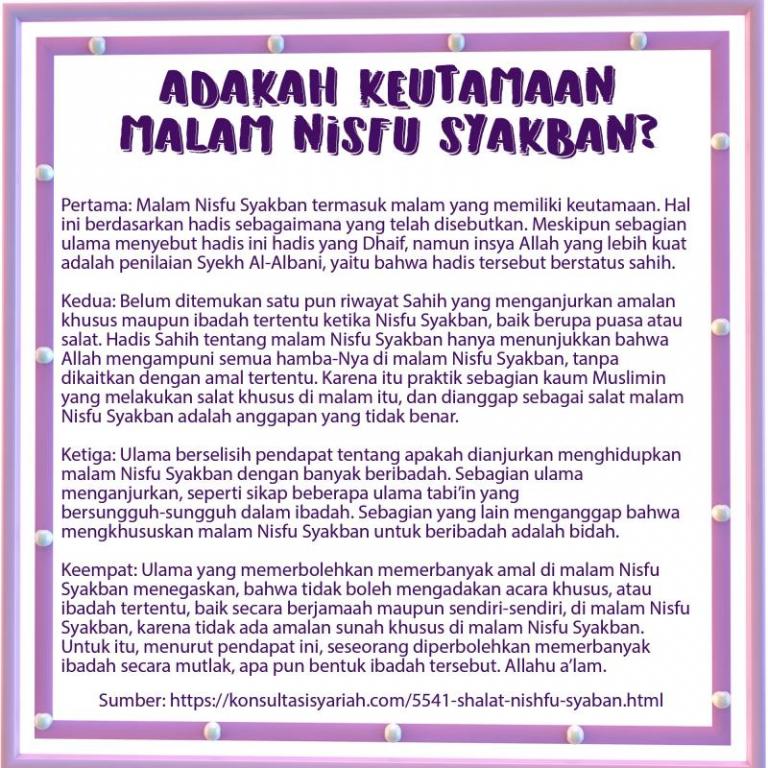 ADAKAH KEUTAMAAN MALAM NISFU SYAKBAN?

Pertama: Malam Nisfu Syakban termasuk malam yang memiliki keutamaan. Hal ini berdasarkan hadis sebagaimana yang telah disebutkan. Meskipun sebagian ulama menyebut hadis ini hadis yang Dhaif, namun insya Allah yang lebih kuat adalah penilaian Syekh Al-Albani, yaitu bahwa hadis tersebut berstatus sahih.

Kedua: Belum ditemukan satu pun riwayat Sahih yang menganjurkan amalan khusus maupun ibadah tertentu ketika Nisfu Syakban, baik berupa puasa atau salat. Hadis Sahih tentang malam Nisfu Syakban hanya menunjukkan bahwa Allah mengampuni semua hamba-Nya di malam Nisfu Syakban, tanpa dikaitkan dengan amal tertentu. Karena itu praktik sebagian kaum Muslimin yang melakukan salat khusus di malam itu, dan dianggap sebagai salat malam Nisfu Syakban adalah anggapan yang tidak benar.

Ketiga: Ulama berselisih pendapat tentang apakah dianjurkan menghidupkan malam Nisfu Syakban dengan banyak beribadah. Sebagian ulama menganjurkan, seperti sikap beberapa ulama tabi'in yang bersungguh-sungguh dalam ibadah. Sebagian yang lain menganggap bahwa mengkhususkan malam Nisfu Syakban untuk beribadah adalah bidah.

Keempat: Ulama yang memerbolehkan memerbanyak amal di malam Nisfu Syakban menegaskan, bahwa tidak boleh mengadakan acara khusus, atau ibadah tertentu, baik secara berjamaah maupun sendiri-sendiri, di malam Nisfu Syakban, karena tidak ada amalan sunah khusus di malam Nisfu Syakban. Untuk itu, menurut pendapat ini, seseorang diperbolehkan memerbanyak ibadah secara mutlak, apa pun bentuk ibadah tersebut. Allahu a'lam.

Sumber: https://konsultasisyariah.com/5541-shalat-nishfu-syaban.html